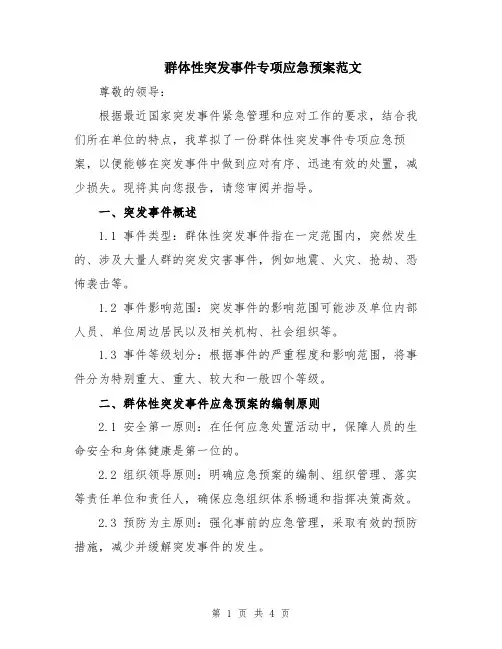 群体性突发事件专项应急预案范文

尊敬的领导：

根据最近国家突发事件紧急管理和应对工作的要求，结合我们所在单位的特点，我草拟了一份群体性突发事件专项应急预案，以便能够在突发事件中做到应对有序、迅速有效的处置，减少损失。现将其向您报告，请您审阅并指导。

一、突发事件概述

1.1 事件类型：群体性突发事件指在一定范围内，突然发生的、涉及大量人群的突发灾害事件，例如地震、火灾、抢劫、恐怖袭击等。

1.2 事件影响范围：突发事件的影响范围可能涉及单位内部人员、单位周边居民以及相关机构、社会组织等。

1.3 事件等级划分：根据事件的严重程度和影响范围，将事件分为特别重大、重大、较大和一般四个等级。

二、群体性突发事件应急预案的编制原则

2.1 安全第一原则：在任何应急处置活动中，保障人员的生命安全和身体健康是第一位的。

2.2 组织领导原则：明确应急预案的编制、组织管理、落实等责任单位和责任人，确保应急组织体系畅通和指挥决策高效。

2.3 预防为主原则：强化事前的应急管理，采取有效的预防措施，减少并缓解突发事件的发生。

第 1 页 共 4 页